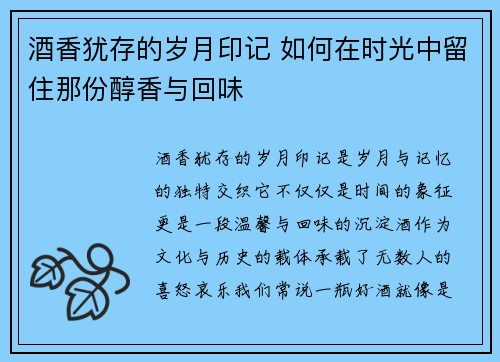 酒香犹存的岁月印记 如何在时光中留住那份醇香与回味

酒香犹存的岁月印记是岁月与记忆的独特交织它不仅仅是时间的象征更是一段温馨与回味的沉淀酒作为文化与历史的载体承载了无数人的喜怒哀乐我们常说一瓶好酒就像是